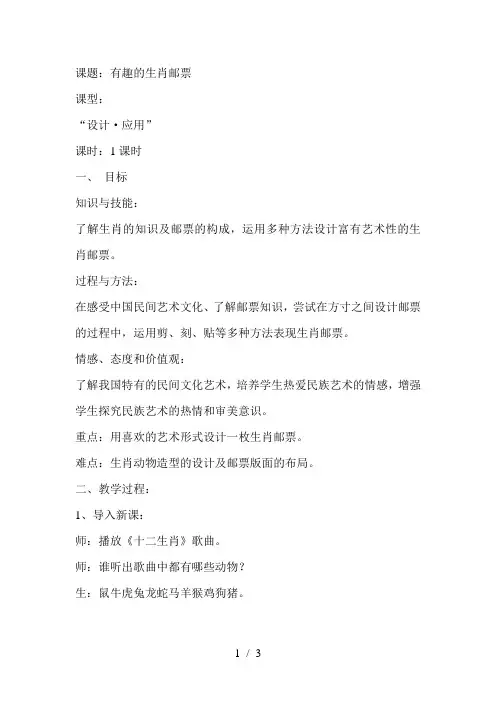 课题：有趣的生肖邮票

课型：

“设计·应用”

课时：1课时

一、 目标

知识与技能：

了解生肖的知识及邮票的构成，运用多种方法设计富有艺术性的生肖邮票。

过程与方法：

在感受中国民间艺术文化、了解邮票知识，尝试在方寸之间设计邮票的过程中，运用剪、刻、贴等多种方法表现生肖邮票。

情感、态度和价值观：

了解我国特有的民间文化艺术，培养学生热爱民族艺术的情感，增强学生探究民族艺术的热情和审美意识。

重点：用喜欢的艺术形式设计一枚生肖邮票。

难点：生肖动物造型的设计及邮票版面的布局。

二、教学过程：

1、导入新课：

师：播放《十二生肖》歌曲。

师：谁听出歌曲中都有哪些动物？

生：鼠牛虎兔龙蛇马羊猴鸡狗猪。

1 / 3